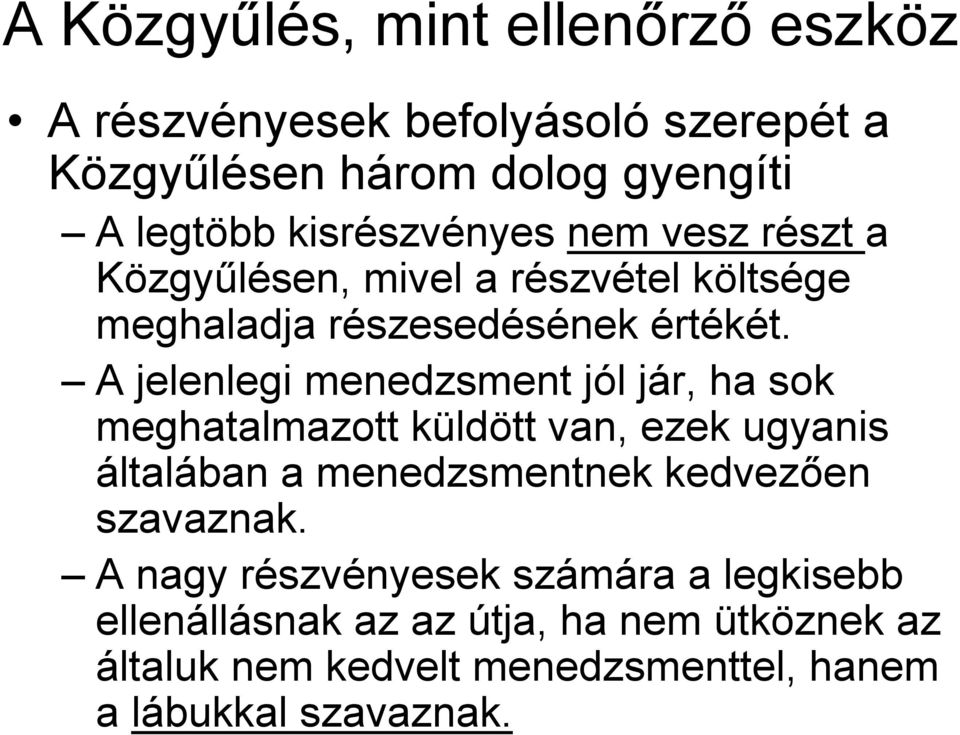 A Közgyűlés, mint ellenőrző eszköz

• A részvényesek befolyásoló szerepét a Közgyűlésen három dolog gyengíti

– A legtöbb kisrészvényes nem vesz részt a Közgyűlésen, mivel a részvétel költsége meghaladja részesedésének értékét.

– A jelenlegi menedzsment jól jár, ha sok meghatalmazott küldött van, ezek ugyanis általában a menedzsmentnek kedvezően szavaznak.

– A nagy részvényesek számára a legkisebb ellenállásnak az az útja, ha nem ütköznek az általuk nem kedvelt menedzsmenttel, hanem a lábukkal szavaznak.